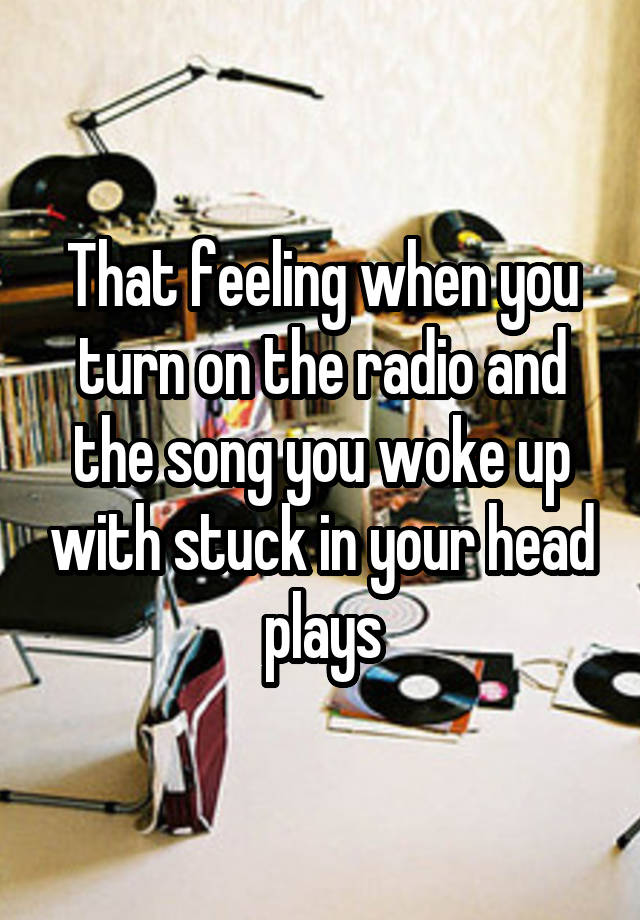 That feeling when you turn on the radio and the song you woke up with stuck in your head plays